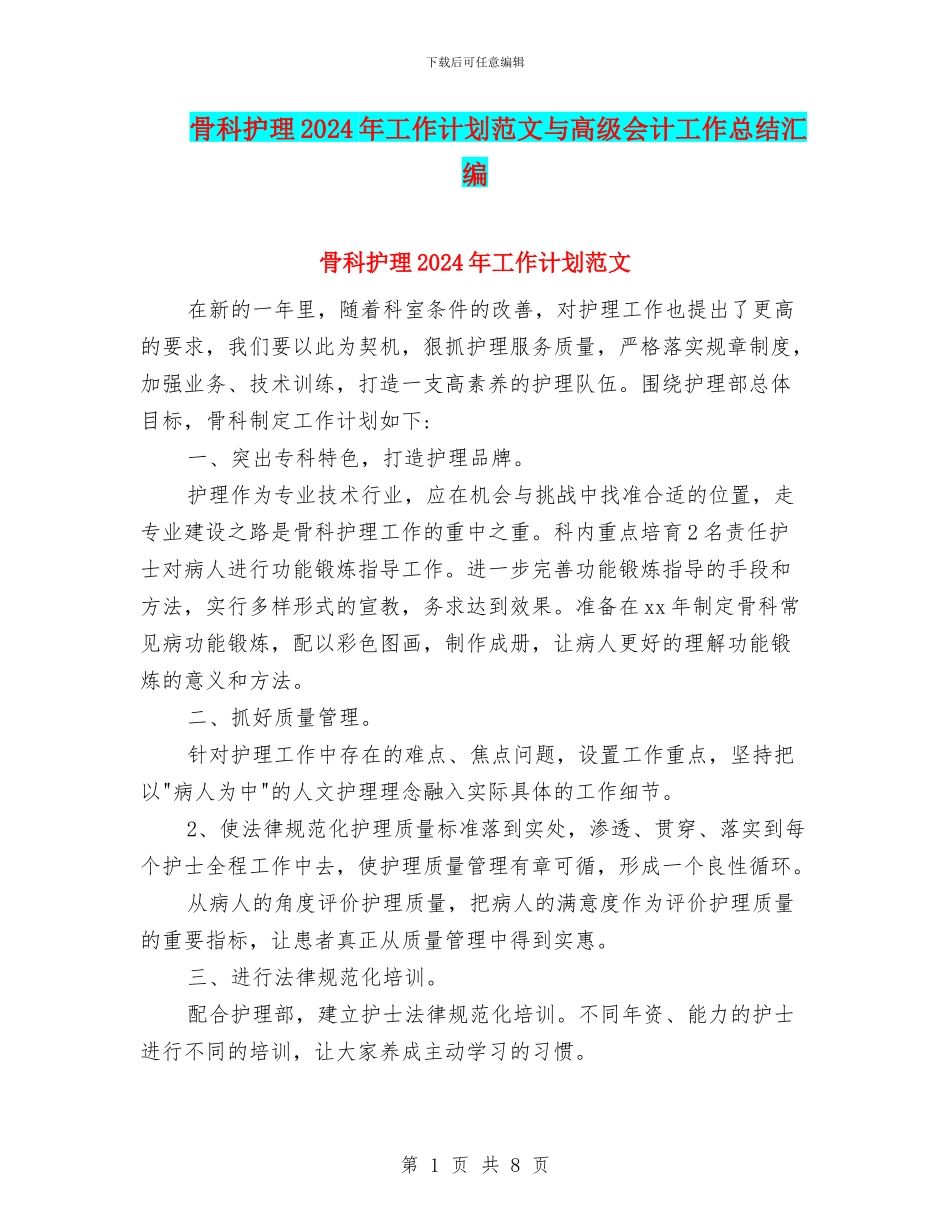 下载后可任意编辑

骨科护理2024年工作计划范文与高级会计工作总结汇编

骨科护理2024年工作计划范文

在新的一年里，随着科室条件的改善，对护理工作也提出了更高的要求，我们要以此为契机，狠抓护理服务质量，严格落实规章制度，加强业务、技术训练，打造一支高素养的护理队伍。围绕护理部总体目标，骨科制定工作计划如下：

一、突出专科特色，打造护理品牌。

护理作为专业技术行业，应在机会与挑战中找准合适的位置，走专业建设之路是骨科护理工作的重中之重。科内重点培育2名责任护士对病人进行功能锻炼指导工作。进一步完善功能锻炼指导的手段和方法，实行多样形式的宣教，务求达到效果。准备在xx年制定骨科常见病功能锻炼，配以彩色图画，制作成册，让病人更好的理解功能锻炼的意义和方法。

二、抓好质量管理。

针对护理工作中存在的难点、焦点问题，设置工作重点，坚持把以"病人为中"的人文护理理念融入实际具体的工作细节。

2、使法律规范化护理质量标准落到实处，渗透、贯穿、落实到每个护士全程工作中去，使护理质量管理有章可循，形成一个良性循环。

从病人的角度评价护理质量，把病人的满意度作为评价护理质量的重要指标，让患者真正从质量管理中得到实惠。

三、进行法律规范化培训。

配合护理部，建立护士法律规范化培训。不同年资、能力的护士进行不同的培训，让大家养成主动学习的习惯。

第 1 页 共 8 页